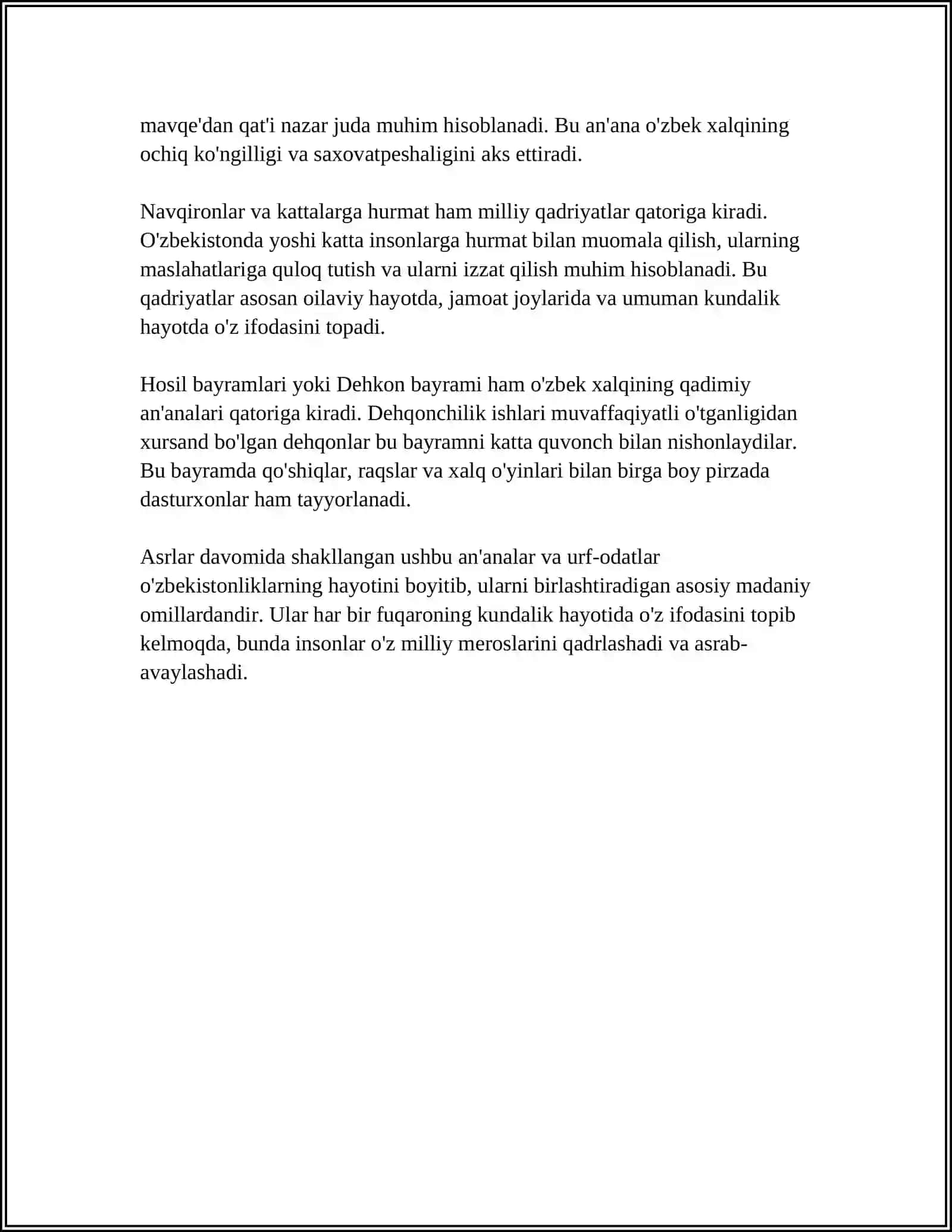 mavqe'dan qat'i nazar juda muhim hisoblanadi. Bu an'ana o'zbek xalqining ochiq ko'ngilligi va saxovatpeshaligini aks ettiradi.

Navqironlar va kattalarga hurmat ham milliy qadriyatlar qatoriga kiradi. O'zbekistonda yoshi katta insonlarga hurmat bilan muomala qilish, ularning maslahatlariga quloq tutish va ularni izzat qilish muhim hisoblanadi. Bu qadriyatlar asosan oilaviy hayotda, jamoat joylarida va umuman kundalik hayotda o'z ifodasini topadi.

Hosil bayramlari yoki Dehkon bayrami ham o'zbek xalqining qadimiy an'analari qatoriga kiradi. Dehqonchilik ishlari muvaffaqiyatli o'tganligidan xursand bo'lgan dehqonlar bu bayramni katta quvonch bilan nishonlaydilar. Bu bayramda qo'shiqlar, raqslar va xalq o'yinlari bilan birga boy pirzada dasturxonlar ham tayyorlanadi.

Asrlar davomida shakllangan ushbu an'analar va urf-odatlar o'zbekistonliklarning hayotini boyitib, ularni birlashtiradigan asosiy madaniy omillardandir. Ular har bir fuqaroning kundalik hayotida o'z ifodasini topib kelmoqda, bunda insonlar o'z milliy meroslarini qadrlashadi va asrab-avaylashadi.